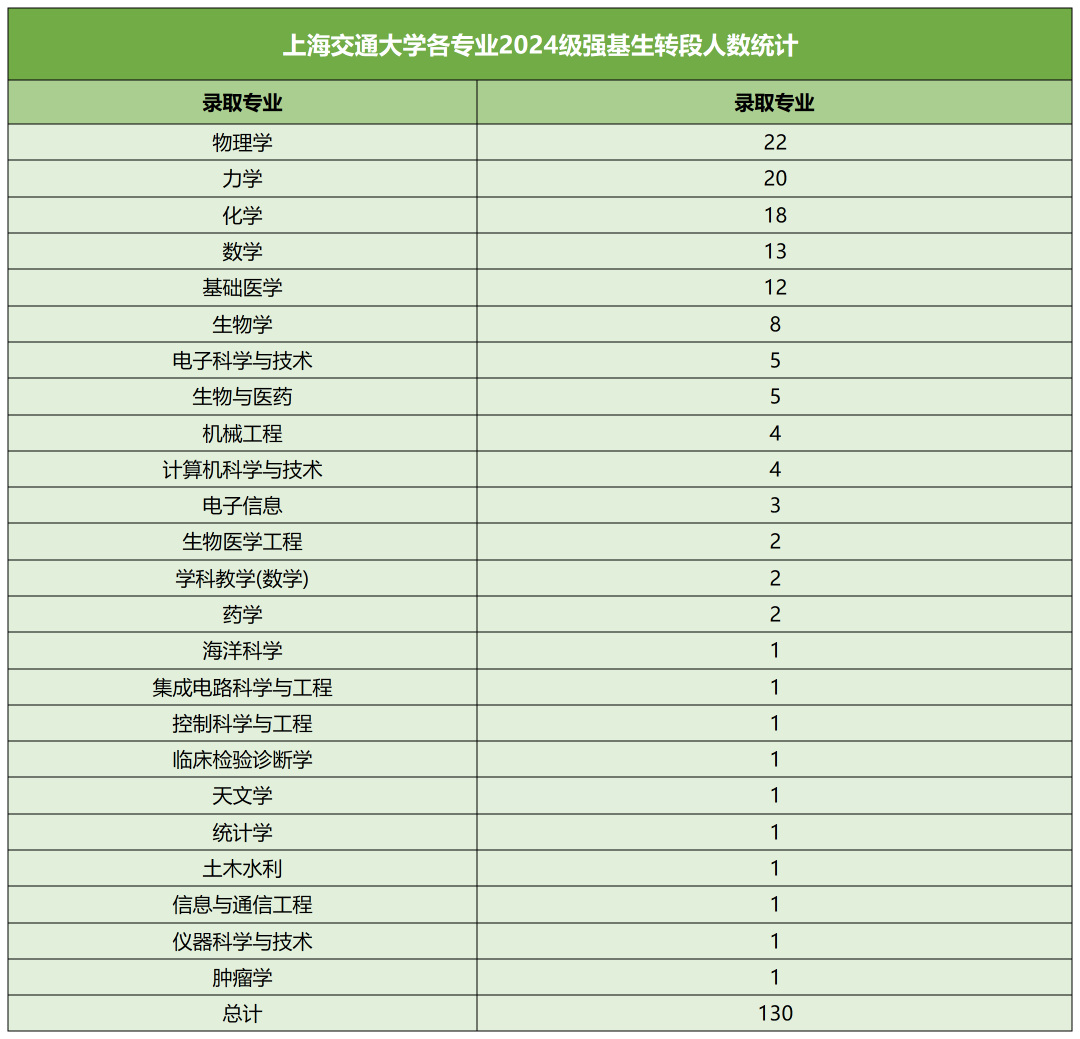 上海交通大学各专业2024级强基生转段人数统计

| 录取专业 | 录取专业 |
|---|---|
| 物理学 | 22 |
| 力学 | 20 |
| 化学 | 18 |
| 数学 | 13 |
| 基础医学 | 12 |
| 生物学 | 8 |
| 电子科学与技术 | 5 |
| 生物与医药 | 5 |
| 机械工程 | 4 |
| 计算机科学与技术 | 4 |
| 电子信息 | 3 |
| 生物医学工程 | 2 |
| 学科教学(数学) | 2 |
| 药学 | 2 |
| 海洋科学 | 1 |
| 集成电路科学与工程 | 1 |
| 控制科学与工程 | 1 |
| 临床检验诊断学 | 1 |
| 天文学 | 1 |
| 统计学 | 1 |
| 土木水利 | 1 |
| 信息与通信工程 | 1 |
| 仪器科学与技术 | 1 |
| 肿瘤学 | 1 |
| 总计 | 130 |